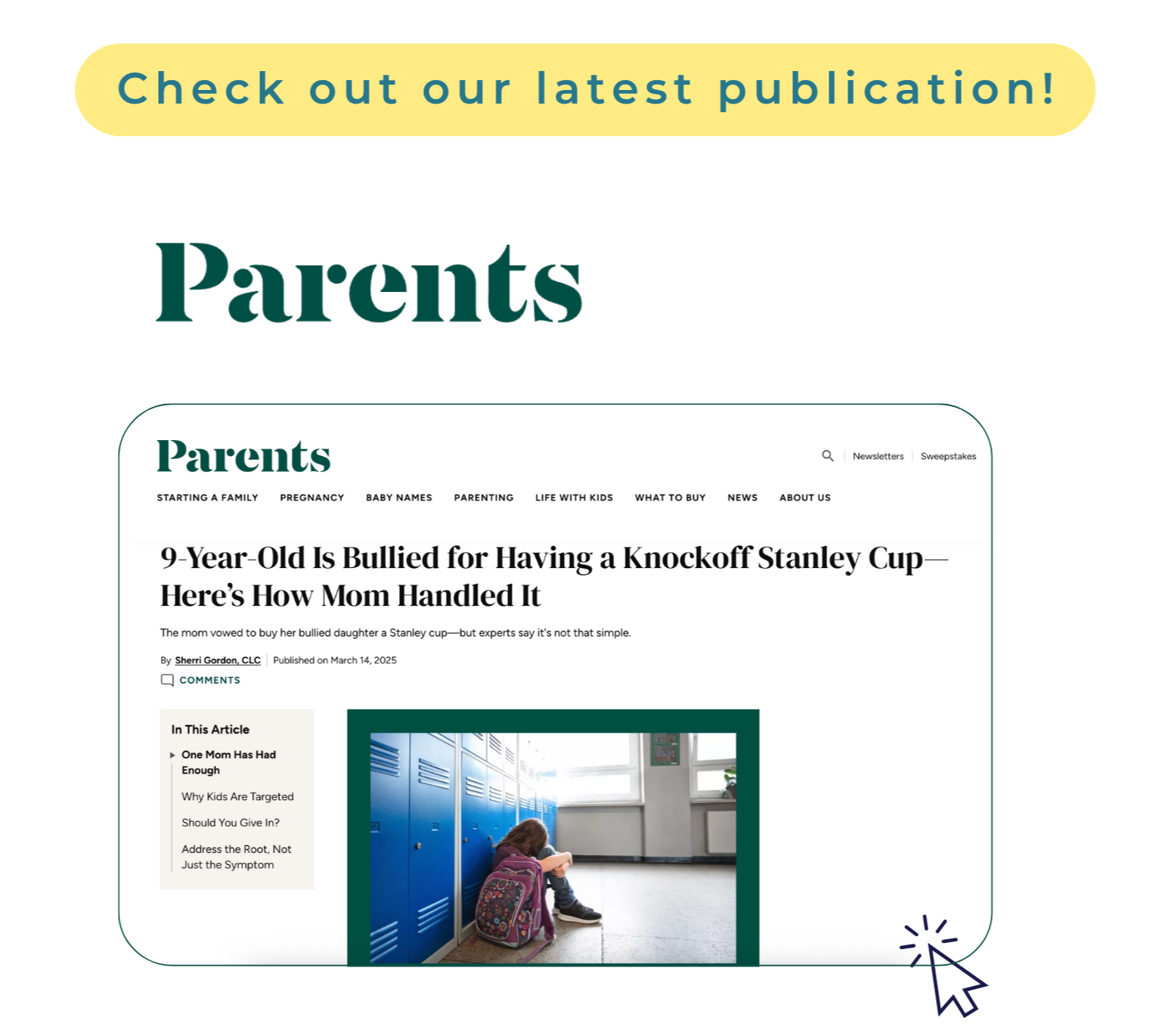 Check out our latest publication!

Parents

Parents

Newsletters | Sweepstakes

STARTING A FAMILY PREGNANCY BABY NAMES PARENTING LIFE WITH KIDS WHAT TO BUY NEWS ABOUT US

9-Year-Old Is Bullied for Having a Knockoff Stanley Cup—Here's How Mom Handled It

The mom vowed to buy her bullied daughter a Stanley cup—but experts say it's not that simple.

By Sherri Gordon, CLC | Published on March 14, 2025

COMMENTS

In This Article

One Mom Has Had Enough

Why Kids Are Targeted

Should You Give In?

Address the Root, Not Just the Symptom